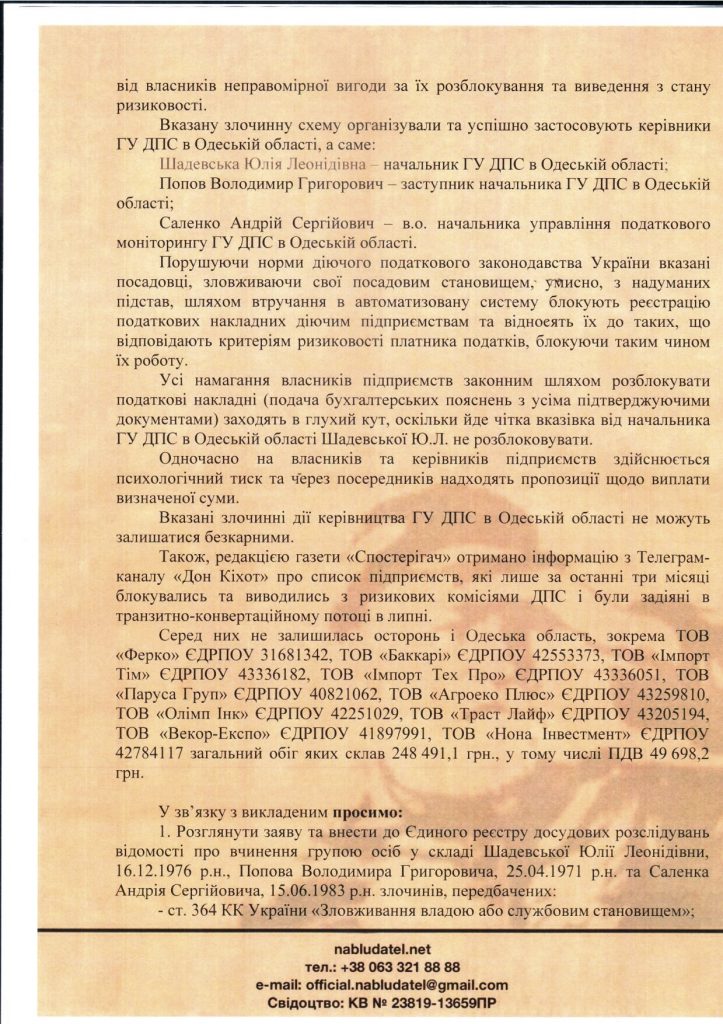 від власників неправомірної вигоди за їх розблокування та виведення з стану ризиковості.

Вказану злочинну схему організували та успішно застосовують керівники ГУ ДПС в Одеській області, а саме:

Шадевська Юлія Леонідівна – начальник ГУ ДПС в Одеській області;

Попов Володимир Григорович – заступник начальника ГУ ДПС в Одеській області;

Саленко Андрій Сергійович – в.о. начальника управління податкового моніторингу ГУ ДПС в Одеській області.

Порушуючи норми діючого податкового законодавства України вказані посадовці, зловживаючи свої посадовим становищем, умисно, з надуманих підстав, шляхом втручання в автоматизовану систему блокують реєстрацію податкових накладних діючим підприємствам та відносять їх до таких, що відповідають критеріям ризиковості платника податків, блокуючи таким чином їх роботу.

Усі намагання власників підприємств законним шляхом розблокувати податкові накладні (подача бухгалтерських пояснень з усіма підтверджуючими документами) заходять в глухий кут, оскільки йде чітка вказівка від начальника ГУ ДПС в Одеській області Шадевської Ю.Л. не розблоковувати.

Одночасно на власників та керівників підприємств здійснюється психологічний тиск та через посередників надходять пропозиції щодо виплати визначеної суми.

Вказані злочинні дії керівництва ГУ ДПС в Одеській області не можуть залишатися безкарними.

Також, редакцією газети «Спостерігач» отримано інформацію з Телеграм-каналу «Дон Кіхот» про список підприємств, які лише за останні три місяці блокувались та виводились з ризикових комісіями ДПС і були задіяні в транзитно-конвертаційному потоці в липні.

Серед них не залишилась осторонь і Одеська область, зокрема ТОВ «Ферко» ЄДРПОУ 31681342, ТОВ «Баккарі» ЄДРПОУ 42553373, ТОВ «Імпорт Тім» ЄДРПОУ 43336182, ТОВ «Імпорт Тех Про» ЄДРПОУ 43336051, ТОВ «Паруса Груп» ЄДРПОУ 40821062, ТОВ «Агроеко Плюс» ЄДРПОУ 43259810, ТОВ «Олімп Інк» ЄДРПОУ 42251029, ТОВ «Траст Лайф» ЄДРПОУ 43205194, ТОВ «Векор-Експо» ЄДРПОУ 41897991, ТОВ «Нона Інвестмент» ЄДРПОУ 42784117 загальний обіг яких склав 248 491,1 грн., у тому числі ПДВ 49 698,2 грн.

У зв'язку з викладеним просимо:

1. Розглянути заяву та внести до Єдиного реєстру досудових розслідувань відомості про вчинення групою осіб у складі Шадевської Юлії Леонідівни, 16.12.1976 р.н., Попова Володимира Григоровича, 25.04.1971 р.н. та Саленка Андрія Сергійовича, 15.06.1983 р.н. злочинів, передбачених:

- ст. 364 КК України «Зловживання владою або службовим становищем»;

nabludatel.net
тел.: +38 063 321 88 88
e-mail: official.nabludatel@gmail.com
Свідоцтво: КВ № 23819-13659ПР